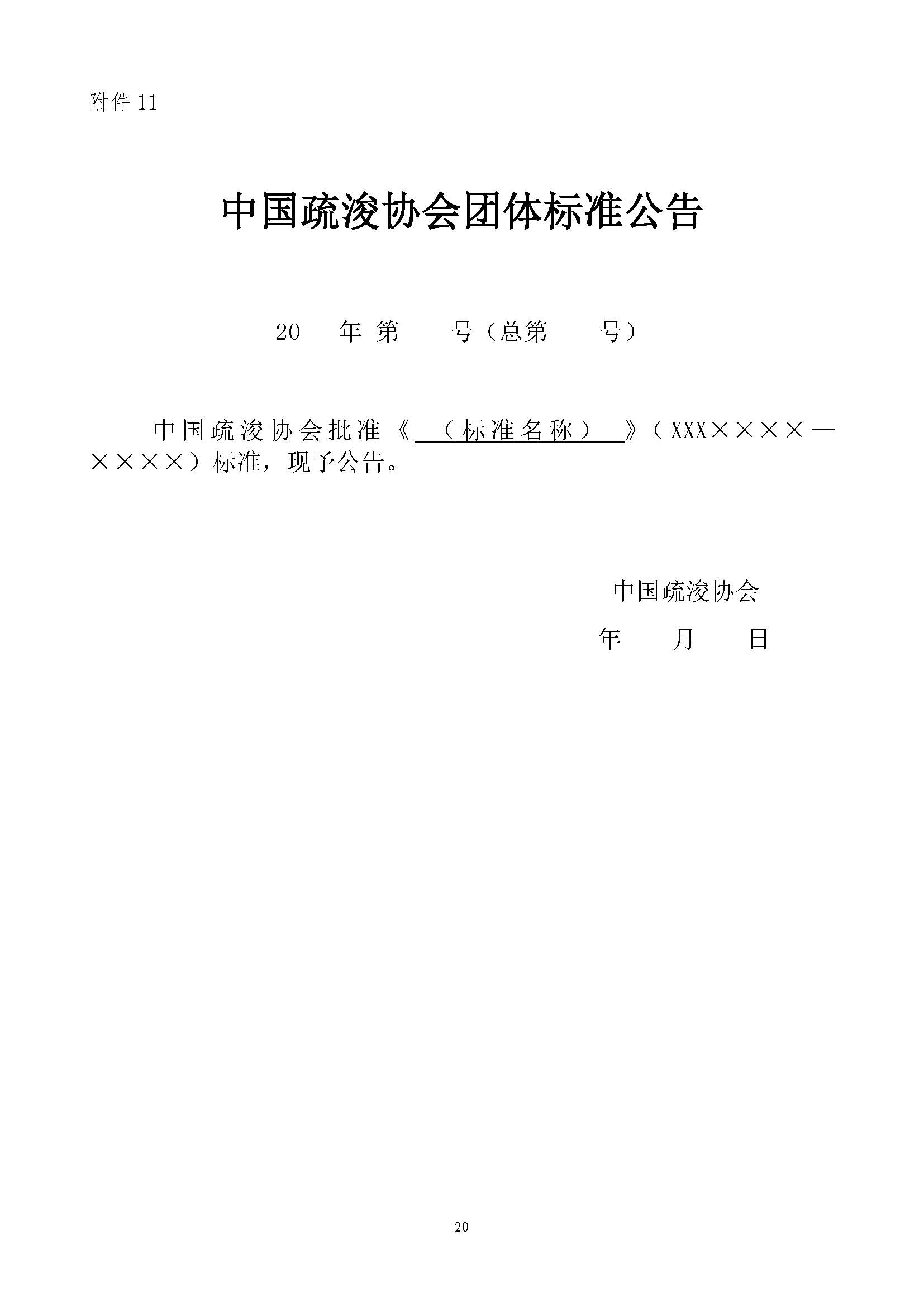 附件11

中国疏浚协会团体标准公告

20 年 第 号（总第 号）

中国疏浚协会批准《（标准名称）》（XXX××××—××××）标准，现予公告。

中国疏浚协会

年 月 日

20